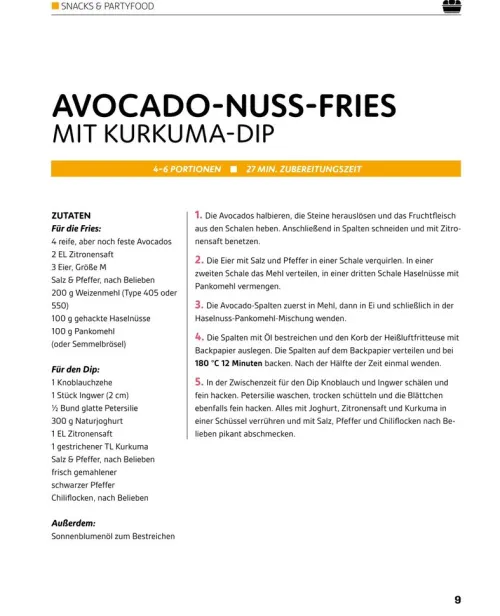 SNACKS & PARTYFOOD

AVOCADO-NUSS-FRIES
MIT KURKUMA-DIP

4–6 PORTIONEN ■ 27 MIN. ZUBEREITUNGSZEIT

ZUTATEN
Für die Fries:
4 reife, aber noch feste Avocados
2 EL Zitronensaft
3 Eier, Größe M
Salz & Pfeffer, nach Belieben
200 g Weizenmehl (Type 405 oder 550)
100 g gehackte Haselnüsse
100 g Pankomehl
(oder Semmelbrösel)

Für den Dip:
1 Knoblauchzehe
1 Stück Ingwer (2 cm)
½ Bund glatte Petersilie
300 g Naturjoghurt
1 EL Zitronensaft
1 gestrichener TL Kurkuma
Salz & Pfeffer, nach Belieben
frisch gemahlener
schwarzer Pfeffer
Chiliflocken, nach Belieben

Außerdem:
Sonnenblumenöl zum Bestreichen

1. Die Avocados halbieren, die Steine herauslösen und das Fruchtfleisch aus den Schalen heben. Anschließend in Spalten schneiden und mit Zitronensaft benetzen.

2. Die Eier mit Salz und Pfeffer in einer Schale verquirlen. In einer zweiten Schale das Mehl verteilen, in einer dritten Schale Haselnüsse mit Pankomehl vermengen.

3. Die Avocado-Spalten zuerst in Mehl, dann in Ei und schließlich in der Haselnuss-Pankomehl-Mischung wenden.

4. Die Spalten mit Öl bestreichen und den Korb der Heißluftfritteuse mit Backpapier auslegen. Die Spalten auf dem Backpapier verteilen und bei 180 °C 12 Minuten backen. Nach der Hälfte der Zeit einmal wenden.

5. In der Zwischenzeit für den Dip Knoblauch und Ingwer schälen und fein hacken. Petersilie waschen, trocken schütteln und die Blättchen ebenfalls fein hacken. Alles mit Joghurt, Zitronensaft und Kurkuma in einer Schüssel verrühren und mit Salz, Pfeffer und Chiliflocken nach Belieben pikant abschmecken.

9